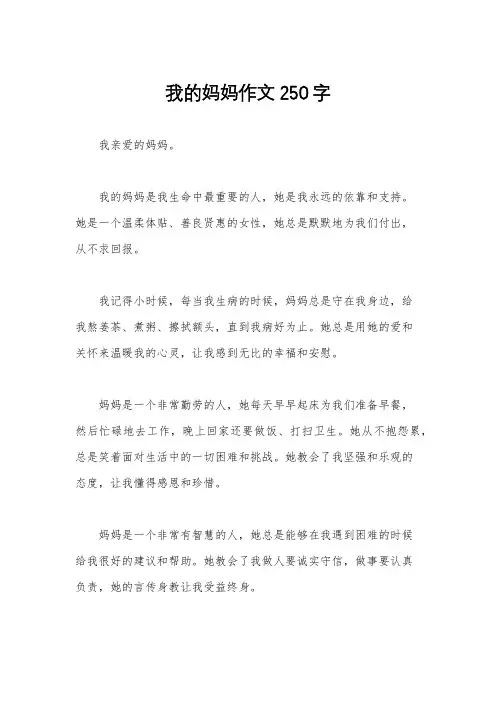 我的妈妈作文 250 字

我亲爱的妈妈。

我的妈妈是我生命中最重要的人，她是我永远的依靠和支持。她是一个温柔体贴、善良贤惠的女性，她总是默默地为我们付出，从不求回报。

我记得小时候，每当我生病的时候，妈妈总是守在我身边，给我熬姜茶、煮粥、擦拭额头，直到我病好为止。她总是用她的爱和关怀来温暖我的心灵，让我感到无比的幸福和安慰。

妈妈是一个非常勤劳的人，她每天早早起床为我们准备早餐，然后忙碌地去工作，晚上回家还要做饭、打扫卫生。她从不抱怨累，总是笑着面对生活中的一切困难和挑战。她教会了我坚强和乐观的态度，让我懂得感恩和珍惜。

妈妈是一个非常有智慧的人，她总是能够在我遇到困难的时候给我很好的建议和帮助。她教会了我做人要诚实守信，做事要认真负责，她的言传身教让我受益终身。